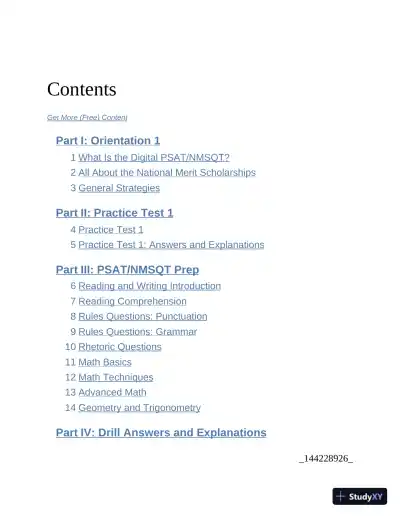 Contents

Get More (Free) Content

Part I: Orientation 1

1 What Is the Digital PSAT/NMSQT?
2 All About the National Merit Scholarships
3 General Strategies

Part II: Practice Test 1

4 Practice Test 1
5 Practice Test 1: Answers and Explanations

Part III: PSAT/NMSQT Prep

6 Reading and Writing Introduction
7 Reading Comprehension
8 Rules Questions: Punctuation
9 Rules Questions: Grammar
10 Rhetoric Questions
11 Math Basics
12 Math Techniques
13 Advanced Math
14 Geometry and Trigonometry

Part IV: Drill Answers and Explanations

_144228926_

StudyXY